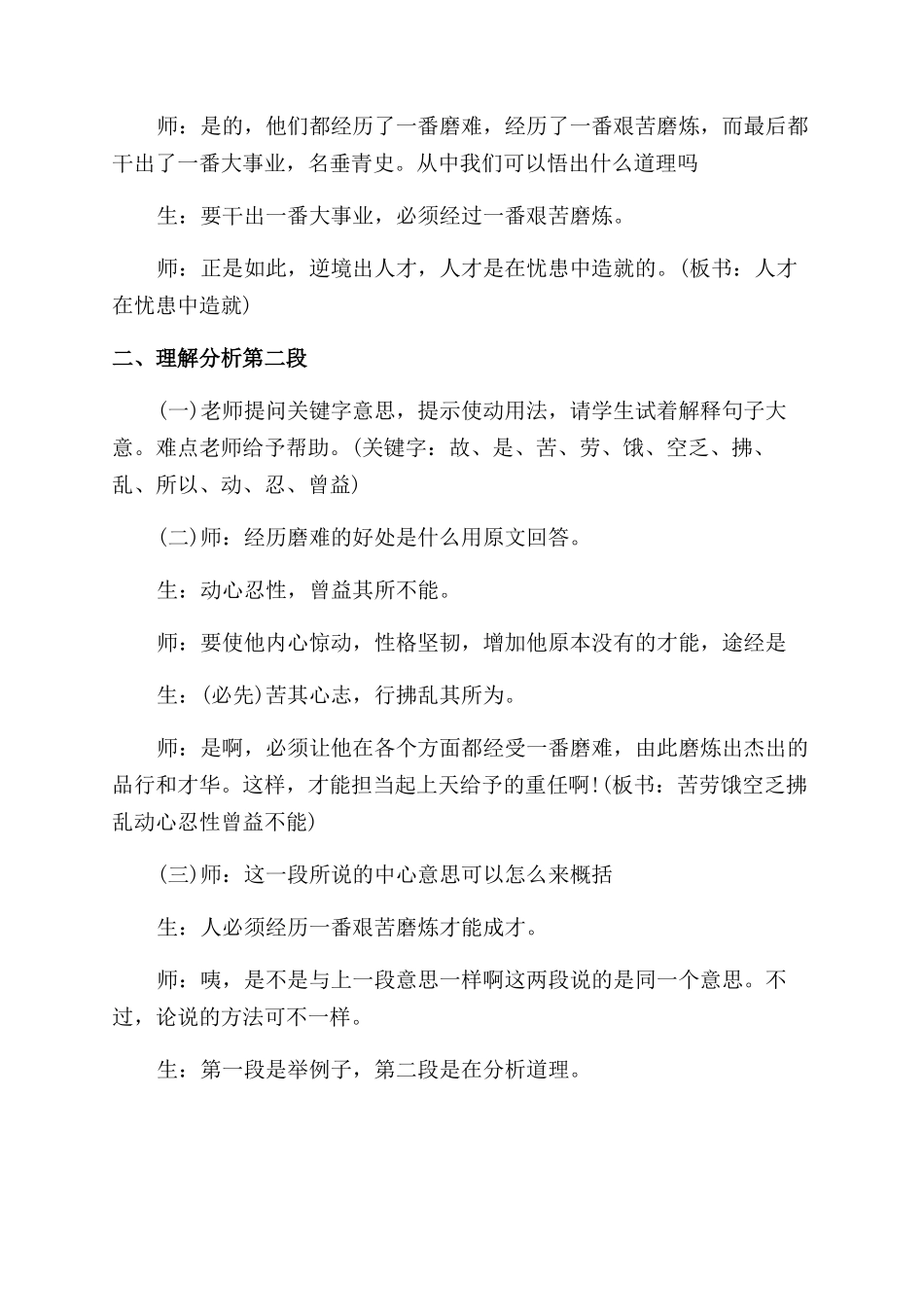 师：是的，他们都经历了一番磨难，经历了一番艰苦磨炼，而最后都干出了一番大事业，名垂青史。从中我们可以悟出什么道理吗

生：要干出一番大事业，必须经过一番艰苦磨炼。

师：正是如此，逆境出人才，人才是在忧患中造就的。(板书：人才在忧患中造就)

二、理解分析第二段

(一)老师提问关键字意思，提示使动用法，请学生试着解释句子大意。难点老师给予帮助。(关键字：故、是、苦、劳、饿、空乏、拂、乱、所以、动、忍、曾益)

(二)师：经历磨难的好处是什么用原文回答。

生：动心忍性，曾益其所不能。

师：要使他内心惊动，性格坚韧，增加他原本没有的才能，途经是

生：(必先)苦其心志，行拂乱其所为。

师：是啊，必须让他在各个方面都经受一番磨难，由此磨炼出杰出的品行和才华。这样，才能担当起上天给予的重任啊!(板书：苦劳饿空乏拂乱动心忍性曾益不能)

(三)师：这一段所说的中心意思可以怎么来概括

生：人必须经历一番艰苦磨炼才能成才。

师：咦，是不是与上一段意思一样啊这两段说的是同一个意思。不过，论说的方法可不一样。

生：第一段是举例子，第二段是在分析道理。